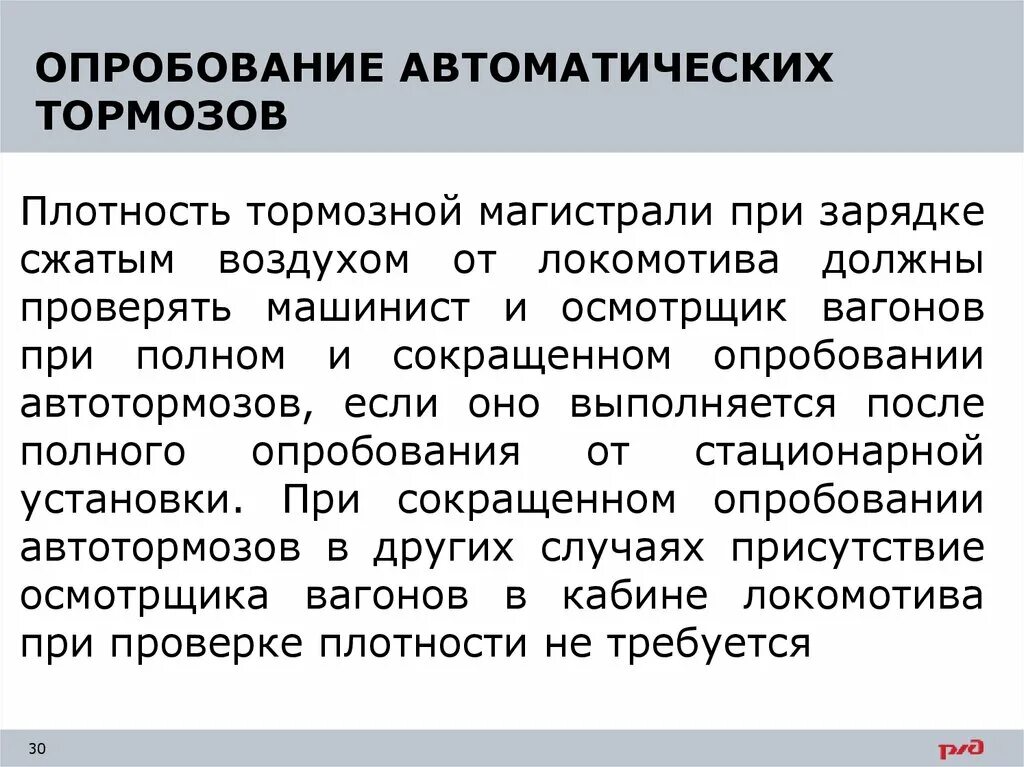 ОПРОБОВАНИЕ АВТОМАТИЧЕСКИХ ТОРМОЗОВ

Плотность тормозной магистрали при зарядке сжатым воздухом от локомотива должны проверять машинист и осмотрщик вагонов при полном и сокращенном опробовании автотормозов, если оно выполняется после полного опробования от стационарной установки. При сокращенном опробовании автотормозов в других случаях присутствие осмотрщика вагонов в кабине локомотива при проверке плотности не требуется

30

РЖД